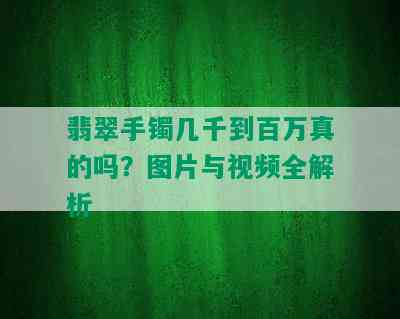 翡翠手镯几千到百万真的吗？图片与视频全解析